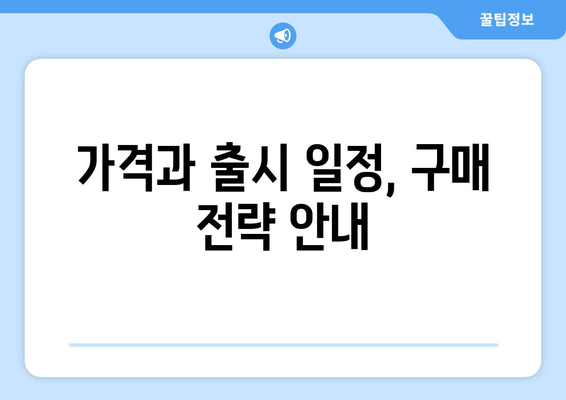 꿀팁정보

가격과 출시 일정, 구매 전략 안내